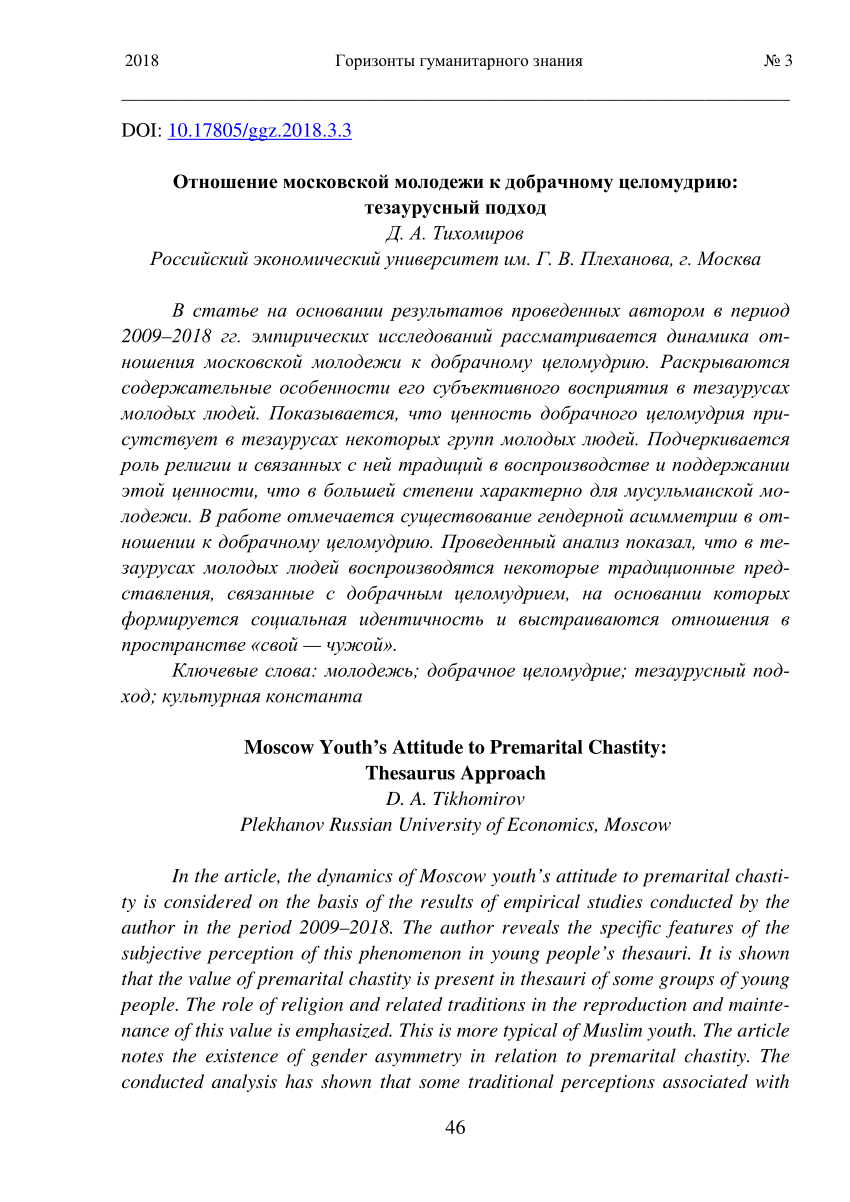 2018 Горизонты гуманитарного знания № 3

DOI: 10.17805/ggz.2018.3.3

Отношение московской молодежи к добрачному целомудрию: тезаурусный подход
Д. А. Тихомиров
Российский экономический университет им. Г. В. Плеханова, г. Москва

В статье на основании результатов проведенных автором в период 2009–2018 гг. эмпирических исследований рассматривается динамика отношения московской молодежи к добрачному целомудрию. Раскрываются содержательные особенности его субъективного восприятия в тезаурусах молодых людей. Показывается, что ценность добрачного целомудрия присутствует в тезаурусах некоторых групп молодых людей. Подчеркивается роль религии и связанных с ней традиций в воспроизводстве и поддержании этой ценности, что в большей степени характерно для мусульманской молодежи. В работе отмечается существование гендерной асимметрии в отношении к добрачному целомудрию. Проведенный анализ показал, что в тезаурусах молодых людей воспроизводятся некоторые традиционные представления, связанные с добрачным целомудрием, на основании которых формируется социальная идентичность и выстраиваются отношения в пространстве «свой — чужой».

Ключевые слова: молодежь; добрачное целомудрие; тезаурусный подход; культурная константа

Moscow Youth’s Attitude to Premarital Chastity: Thesaurus Approach
D. A. Tikhomirov
Plekhanov Russian University of Economics, Moscow

In the article, the dynamics of Moscow youth’s attitude to premarital chastity is considered on the basis of the results of empirical studies conducted by the author in the period 2009–2018. The author reveals the specific features of the subjective perception of this phenomenon in young people’s thesauri. It is shown that the value of premarital chastity is present in thesauri of some groups of young people. The role of religion and related traditions in the reproduction and maintenance of this value is emphasized. This is more typical of Muslim youth. The article notes the existence of gender asymmetry in relation to premarital chastity. The conducted analysis has shown that some traditional perceptions associated with

46